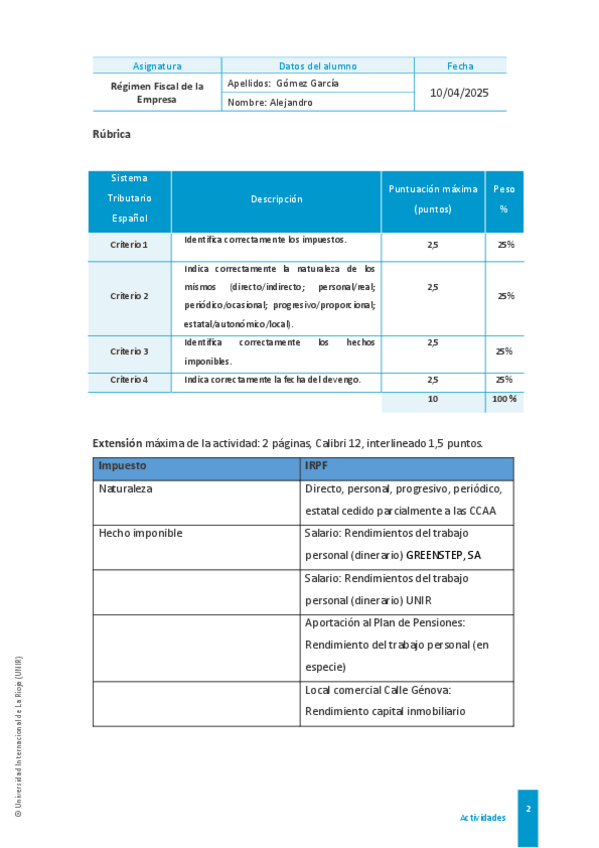 | Asignatura | Datos del alumno | Fecha |
|---|---|---|
| Régimen Fiscal de la Empresa | Apellidos: Gómez García | 10/04/2025 |
| | Nombre: Alejandro | |

Rúbrica

| Sistema Tributario Español | Descripción | Puntuación máxima (puntos) | Peso % |
|---|---|---|---|
| Criterio 1 | Identifica correctamente los impuestos. | 2,5 | 25% |
| Criterio 2 | Indica correctamente la naturaleza de los mismos (directo/indirecto; personal/real; periódico/ocasional; progresivo/proporcional; estatal/autonómico/local). | 2,5 | 25% |
| Criterio 3 | Identifica correctamente los hechos imponibles. | 2,5 | 25% |
| Criterio 4 | Indica correctamente la fecha del devengo. | 2,5 | 25% |
| | | 10 | 100 % |

Extensión máxima de la actividad: 2 páginas, Calibri 12, interlineado 1,5 puntos.

| Impuesto | IRPF |
|---|---|
| Naturaleza | Directo, personal, progresivo, periódico, estatal cedido parcialmente a las CCAA |
| Hecho imponible | Salario: Rendimientos del trabajo personal (dinerario) GREENSTEP, SA |
| | Salario: Rendimientos del trabajo personal (dinerario) UNIR |
| | Aportación al Plan de Pensiones: Rendimiento del trabajo personal (en especie) |
| | Local comercial Calle Génova: Rendimiento capital inmobiliario |

© Universidad Internacional de La Rioja (UNIR)

Actividades

2